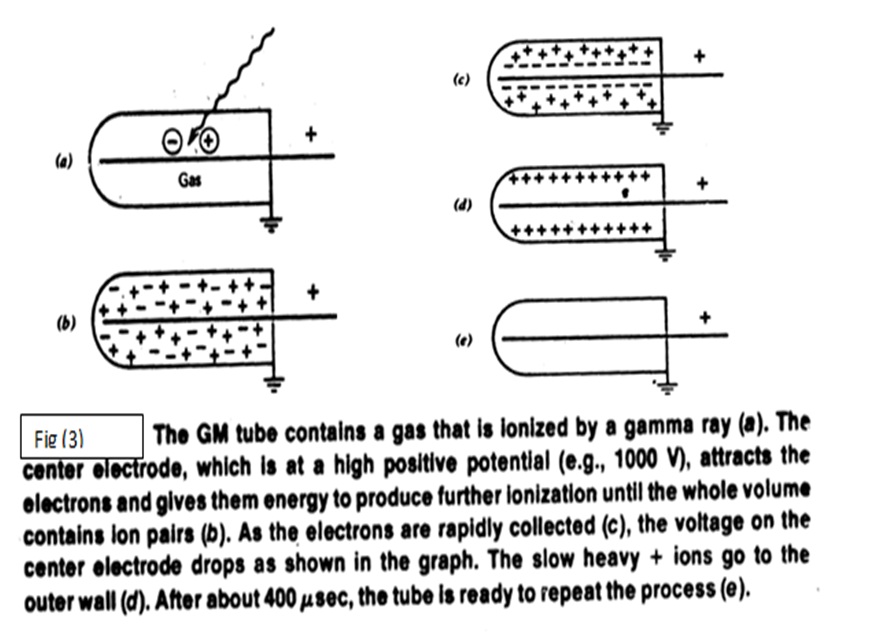 (a)

Gas

+

(b)

+

(c)

+

(d)

+

(e)

+

Fig (3)

The GM tube contains a gas that is ionized by a gamma ray (a). The center electrode, which is at a high positive potential (e.g., 1000 V), attracts the electrons and gives them energy to produce further ionization until the whole volume contains ion pairs (b). As the electrons are rapidly collected (c), the voltage on the center electrode drops as shown in the graph. The slow heavy + ions go to the outer wall (d). After about 400 $\mu$sec, the tube is ready to repeat the process (e).